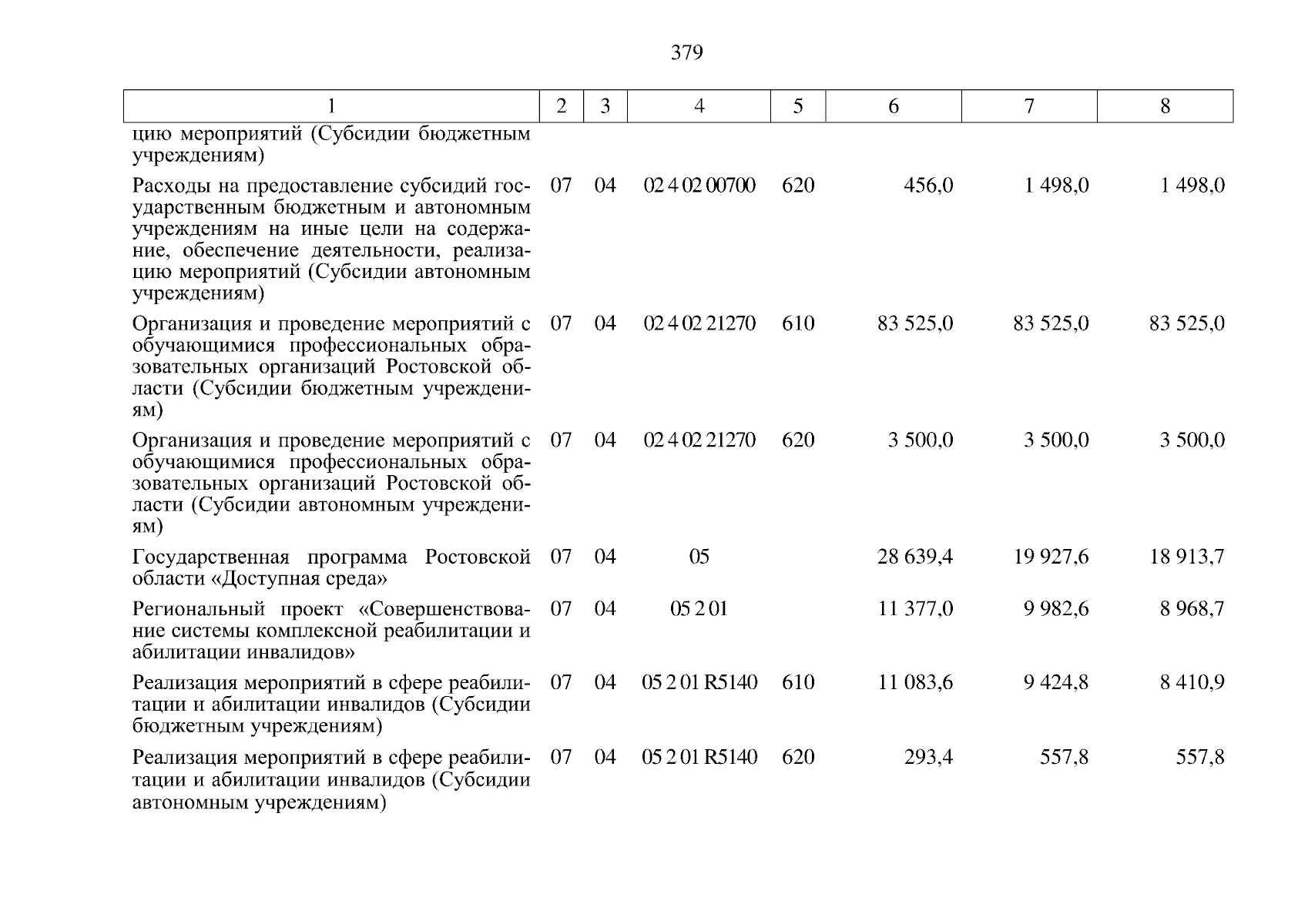 379

| 1 | 2 | 3 | 4 | 5 | 6 | 7 | 8 |
|---|---|---|---|---|---|---|---|
| цию мероприятий (Субсидии бюджетным учреждениям) | | | | | | | |
| Расходы на предоставление субсидий государственным бюджетным и автономным учреждениям на иные цели на содержание, обеспечение деятельности, реализацию мероприятий (Субсидии автономным учреждениям) | 07 | 04 | 02 4 02 00700 | 620 | 456,0 | 1 498,0 | 1 498,0 |
| Организация и проведение мероприятий с обучающимися профессиональных образовательных организаций Ростовской области (Субсидии бюджетным учреждениям) | 07 | 04 | 02 4 02 21270 | 610 | 83 525,0 | 83 525,0 | 83 525,0 |
| Организация и проведение мероприятий с обучающимися профессиональных образовательных организаций Ростовской области (Субсидии автономным учреждениям) | 07 | 04 | 02 4 02 21270 | 620 | 3 500,0 | 3 500,0 | 3 500,0 |
| Государственная программа Ростовской области «Доступная среда» | 07 | 04 | 05 | | 28 639,4 | 19 927,6 | 18 913,7 |
| Региональный проект «Совершенствование системы комплексной реабилитации и абилитации инвалидов» | 07 | 04 | 05 2 01 | | 11 377,0 | 9 982,6 | 8 968,7 |
| Реализация мероприятий в сфере реабилитации и абилитации инвалидов (Субсидии бюджетным учреждениям) | 07 | 04 | 05 2 01 R5140 | 610 | 11 083,6 | 9 424,8 | 8 410,9 |
| Реализация мероприятий в сфере реабилитации и абилитации инвалидов (Субсидии автономным учреждениям) | 07 | 04 | 05 2 01 R5140 | 620 | 293,4 | 557,8 | 557,8 |